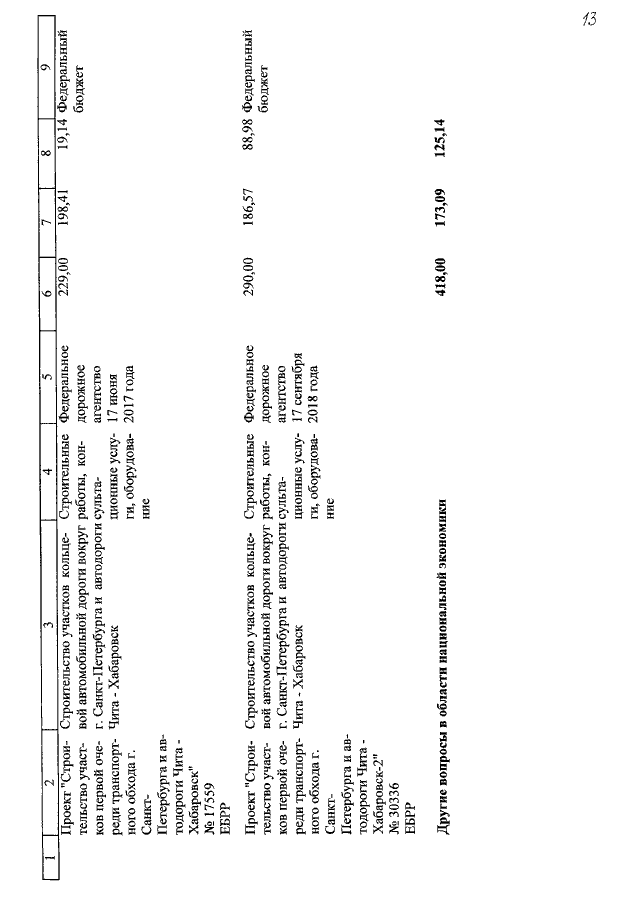 13

| 1 | 2 | 3 | 4 | 5 | 6 | 7 | 8 | 9 |
|---|---|---|---|---|---|---|---|---|
| | Проект "Строительство участков первой очереди транспортного обхода г. Санкт-Петербурга и автодороги Чита - Хабаровск" № 17559 ЕБРР | Строительство участков кольцевой автомобильной дороги вокруг г. Санкт-Петербурга и автодороги Чита - Хабаровск | Строительные работы, консультационные услуги, оборудование | Федеральное дорожное агентство 17 июня 2017 года | 229,00 | 198,41 | 19,14 | Федеральный бюджет |
| | Проект "Строительство участков первой очереди транспортного обхода г. Санкт-Петербурга и автодороги Чита - Хабаровск-2" № 30336 ЕБРР | Строительство участков кольцевой автомобильной дороги вокруг г. Санкт-Петербурга и автодороги Чита - Хабаровск | Строительные работы, консультационные услуги, оборудование | Федеральное дорожное агентство 17 сентября 2018 года | 290,00 | 186,57 | 88,98 | Федеральный бюджет |
| | **Другие вопросы в области национальной экономики** | | | | **418,00** | **173,09** | **125,14** | |